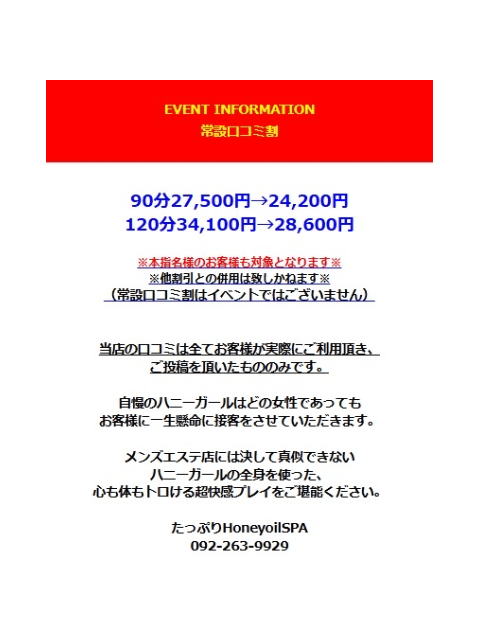 EVENT INFORMATION
常設口コミ割

90分27,500円→24,200円
120分34,100円→28,600円

※本指名様のお客様も対象となります※
※他割引との併用は致しかねます※
（常設口コミ割はイベントではございません）

当店の口コミは全てお客様が実際にご利用頂き、
ご投稿を頂いたもののみです。

自慢のハニーガールはどの女性であっても
お客様に一生懸命に接客をさせていただきます。

メンズエステ店には決して真似できない
ハニーガールの全身を使った、
心も体もトロける超快感プレイをご堪能ください。

たっぷりHoneyoilSPA
092-263-9929